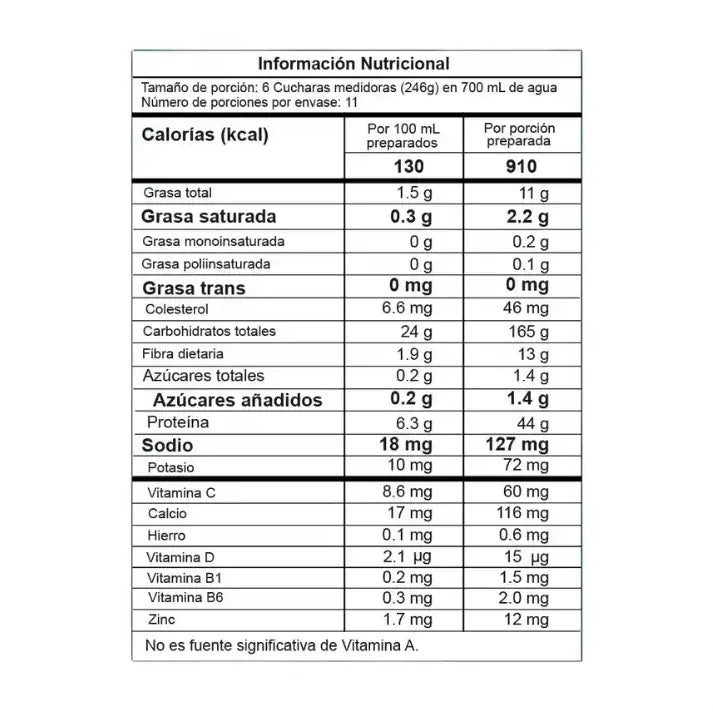 Información Nutricional

Tamaño de porción: 6 Cucharas medidoras (246g) en 700 mL de agua
Número de porciones por envase: 11

| Calorías (kcal) | Por 100 mL preparados | Por porción preparada |
|---|---|---|
| | 130 | 910 |
| Grasa total | 1.5 g | 11 g |
| Grasa saturada | 0.3 g | 2.2 g |
| Grasa monoinsaturada | 0 g | 0.2 g |
| Grasa poliinsaturada | 0 g | 0.1 g |
| Grasa trans | 0 mg | 0 mg |
| Colesterol | 6.6 mg | 46 mg |
| Carbohidratos totales | 24 g | 165 g |
| Fibra dietaria | 1.9 g | 13 g |
| Azúcares totales | 0.2 g | 1.4 g |
| Azúcares añadidos | 0.2 g | 1.4 g |
| Proteína | 6.3 g | 44 g |
| Sodio | 18 mg | 127 mg |
| Potasio | 10 mg | 72 mg |
| Vitamina C | 8.6 mg | 60 mg |
| Calcio | 17 mg | 116 mg |
| Hierro | 0.1 mg | 0.6 mg |
| Vitamina D | 2.1 µg | 15 µg |
| Vitamina B1 | 0.2 mg | 1.5 mg |
| Vitamina B6 | 0.3 mg | 2.0 mg |
| Zinc | 1.7 mg | 12 mg |

No es fuente significativa de Vitamina A.